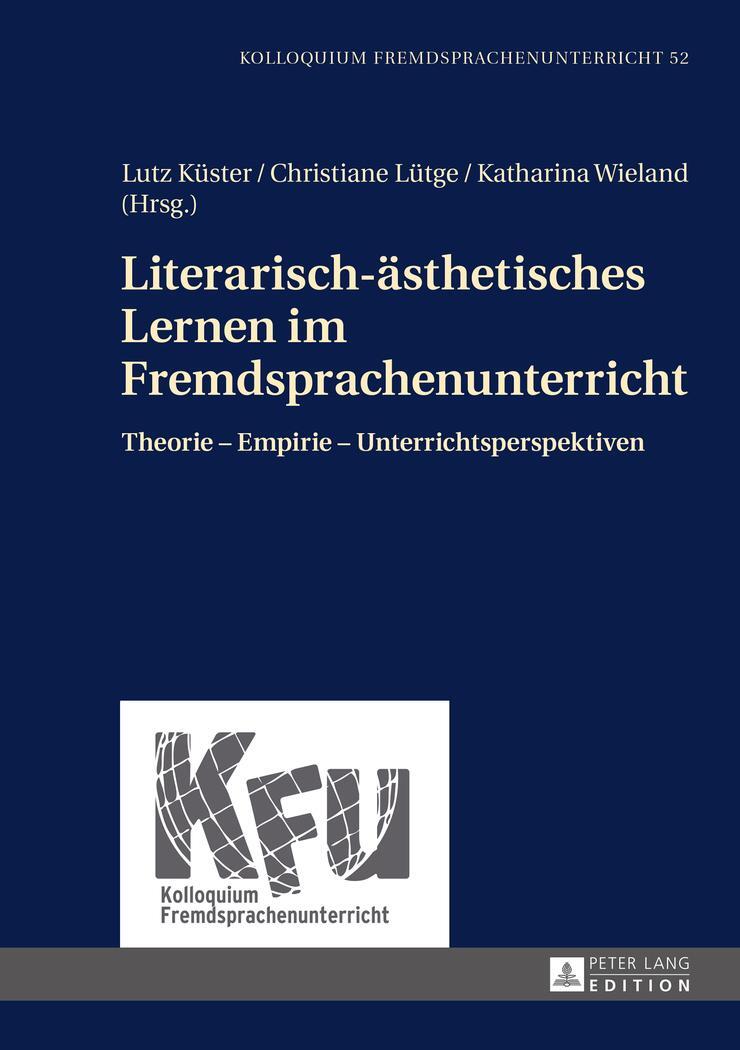 KOLLOQUIUM FREMDSPRACHENUNTERRICHT 52

Lutz Küster / Christiane Lütge / Katharina Wieland (Hrsg.)

Literarisch-ästhetisches Lernen im Fremdsprachenunterricht

Theorie – Empirie – Unterrichtsperspektiven

KFU

Kolloquium Fremdsprachenunterricht

PETER LANG EDITION